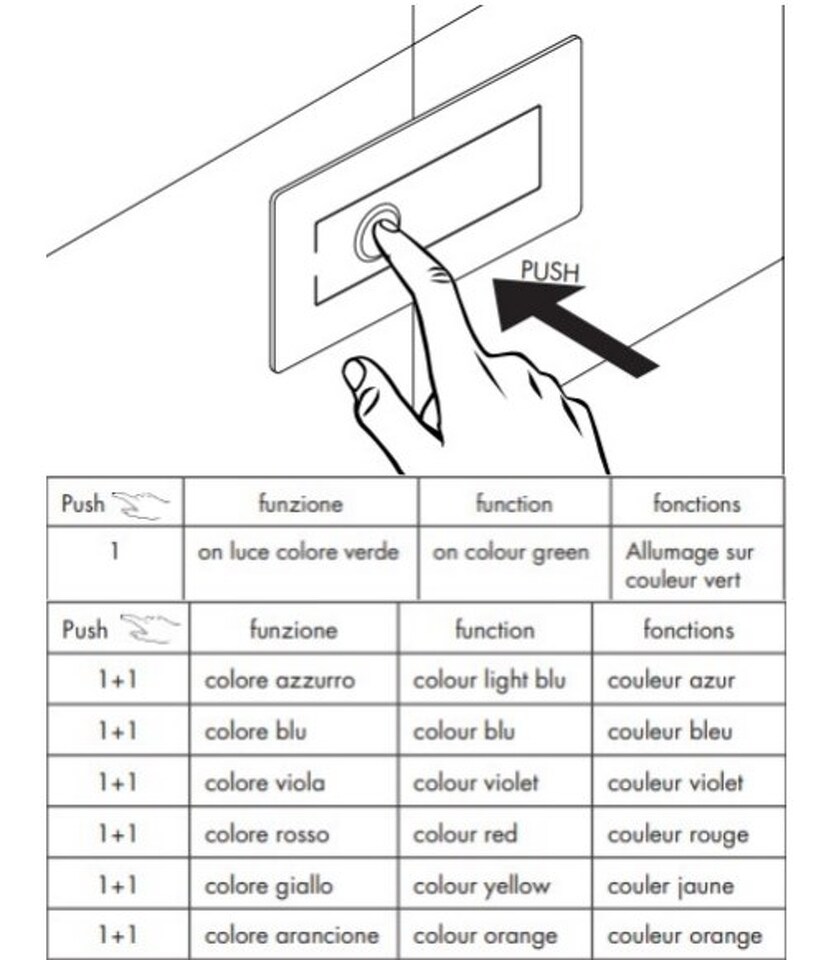 PUSH

| Push | funzione | function | fonctions |
|---|---|---|---|
| 1 | on luce colore verde | on colour green | Allumage sur couleur vert |

| Push | funzione | function | fonctions |
|---|---|---|---|
| 1+1 | colore azzurro | colour light blu | couleur azur |
| 1+1 | colore blu | colour blu | couleur bleu |
| 1+1 | colore viola | colour violet | couleur violet |
| 1+1 | colore rosso | colour red | couleur rouge |
| 1+1 | colore giallo | colour yellow | couler jaune |
| 1+1 | colore arancione | colour orange | couleur orange |